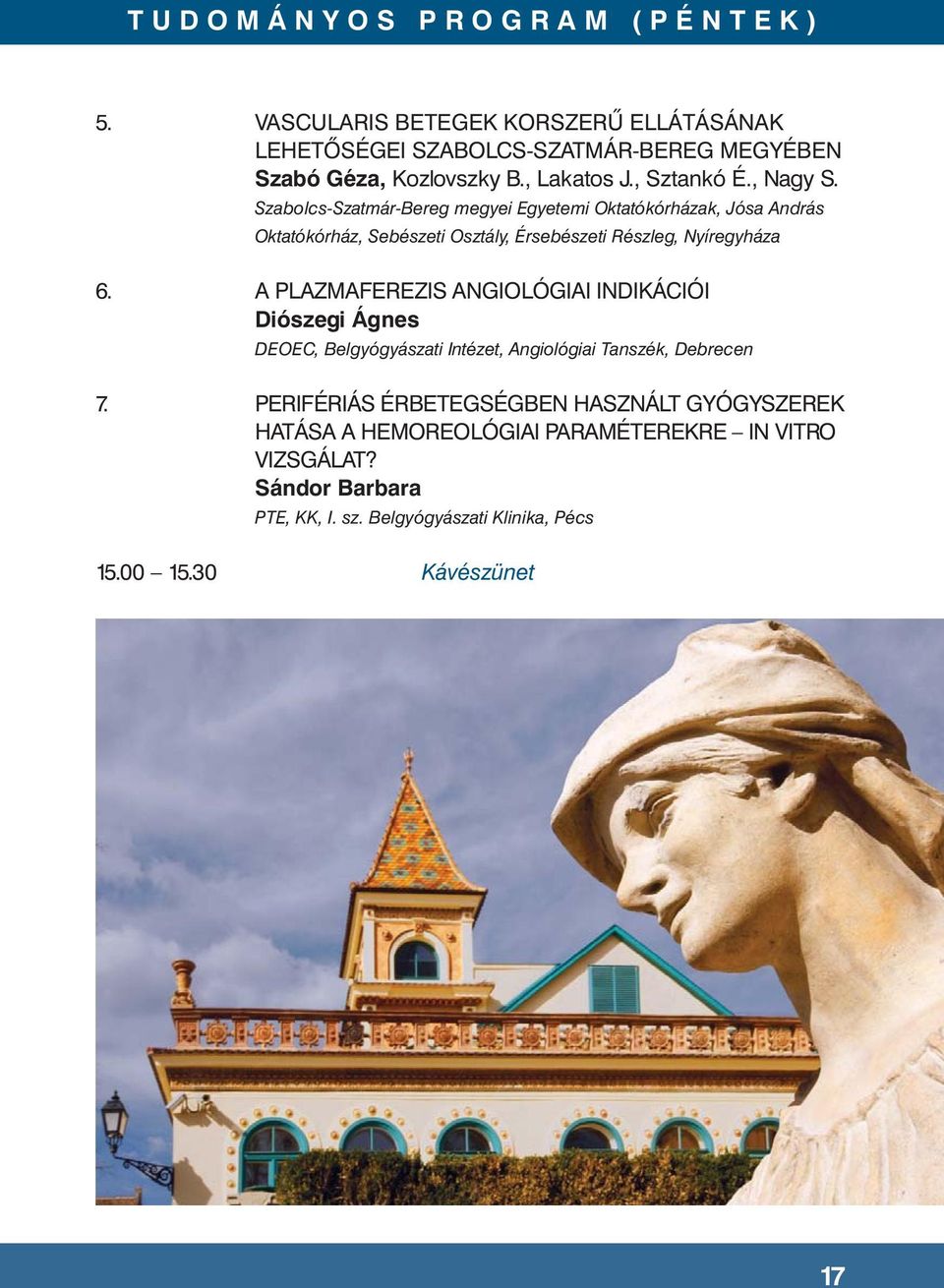 TUDOMÁNYOS PROGRAM (PÉNTEK)

5. VASCULARIS BETEGEK KORSZERŰ ELLÁTÁSÁNAK LEHETŐSÉGEI SZABOLCS-SZATMÁR-BEREG MEGYÉBEN
Szabó Géza, Kozlovszky B., Lakatos J., Sztankó É., Nagy S.
Szabolcs-Szatmár-Bereg megyei Egyetemi Oktatókórházak, Jósa András Oktatókórház, Sebészeti Osztály, Érsebészeti Részleg, Nyíregyháza

6. A PLAZMAFEREZIS ANGIOLÓGIAI INDIKÁCIÓI
Diószegi Ágnes
DEOEC, Belgyógyászati Intézet, Angiológiai Tanszék, Debrecen

7. PERIFÉRIÁS ÉRBETEGSÉGBEN HASZNÁLT GYÓGYSZEREK HATÁSA A HEMOREOLÓGIAI PARAMÉTEREKRE – IN VITRO VIZSGÁLAT?
Sándor Barbara
PTE, KK, I. sz. Belgyógyászati Klinika, Pécs

15.00 – 15.30 Kávészünet

17